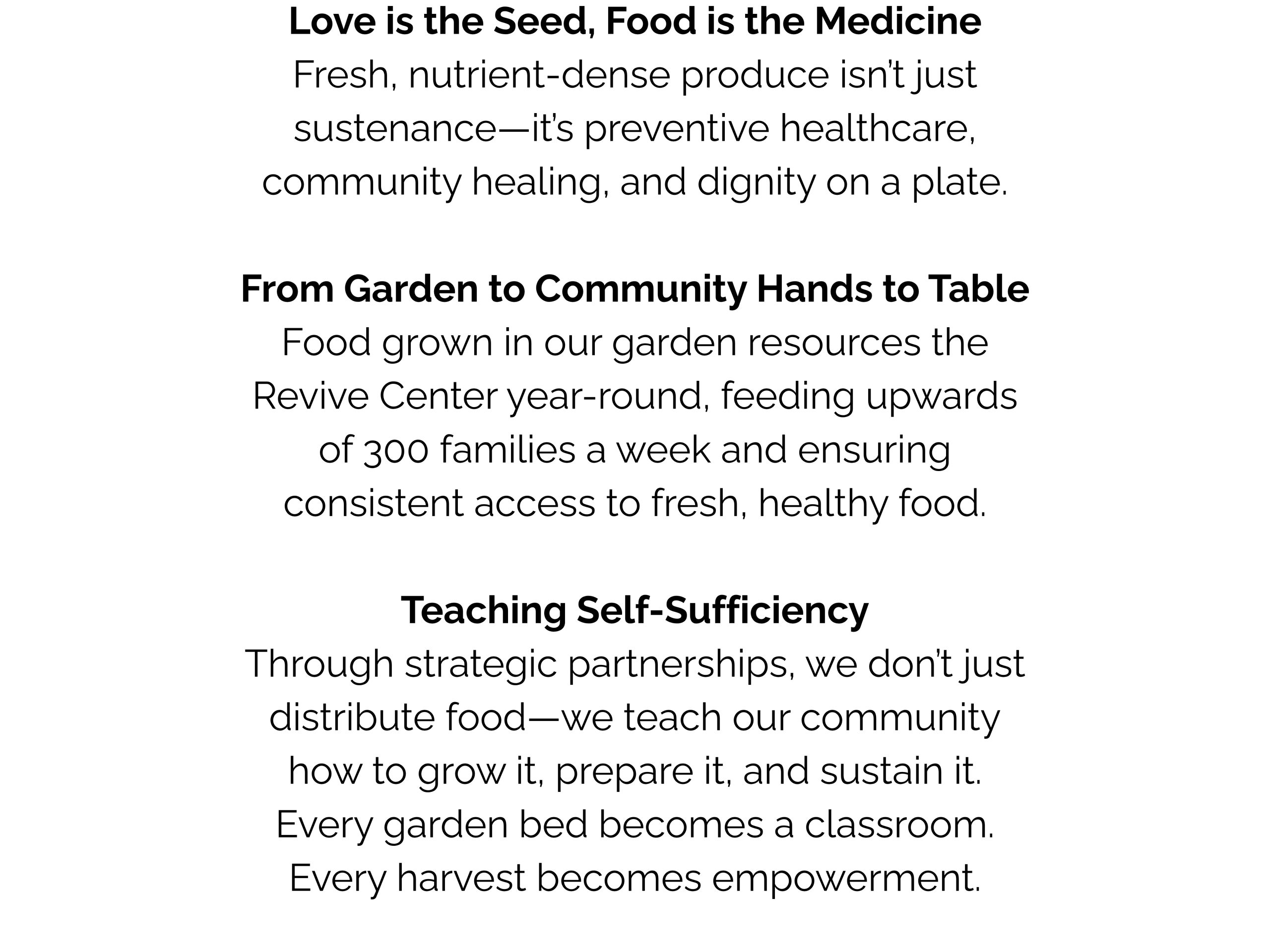 Love is the Seed, Food is the Medicine

Fresh, nutrient-dense produce isn't just sustenance—it's preventive healthcare, community healing, and dignity on a plate.

From Garden to Community Hands to Table

Food grown in our garden resources the Revive Center year-round, feeding upwards of 300 families a week and ensuring consistent access to fresh, healthy food.

Teaching Self-Sufficiency

Through strategic partnerships, we don't just distribute food—we teach our community how to grow it, prepare it, and sustain it. Every garden bed becomes a classroom. Every harvest becomes empowerment.